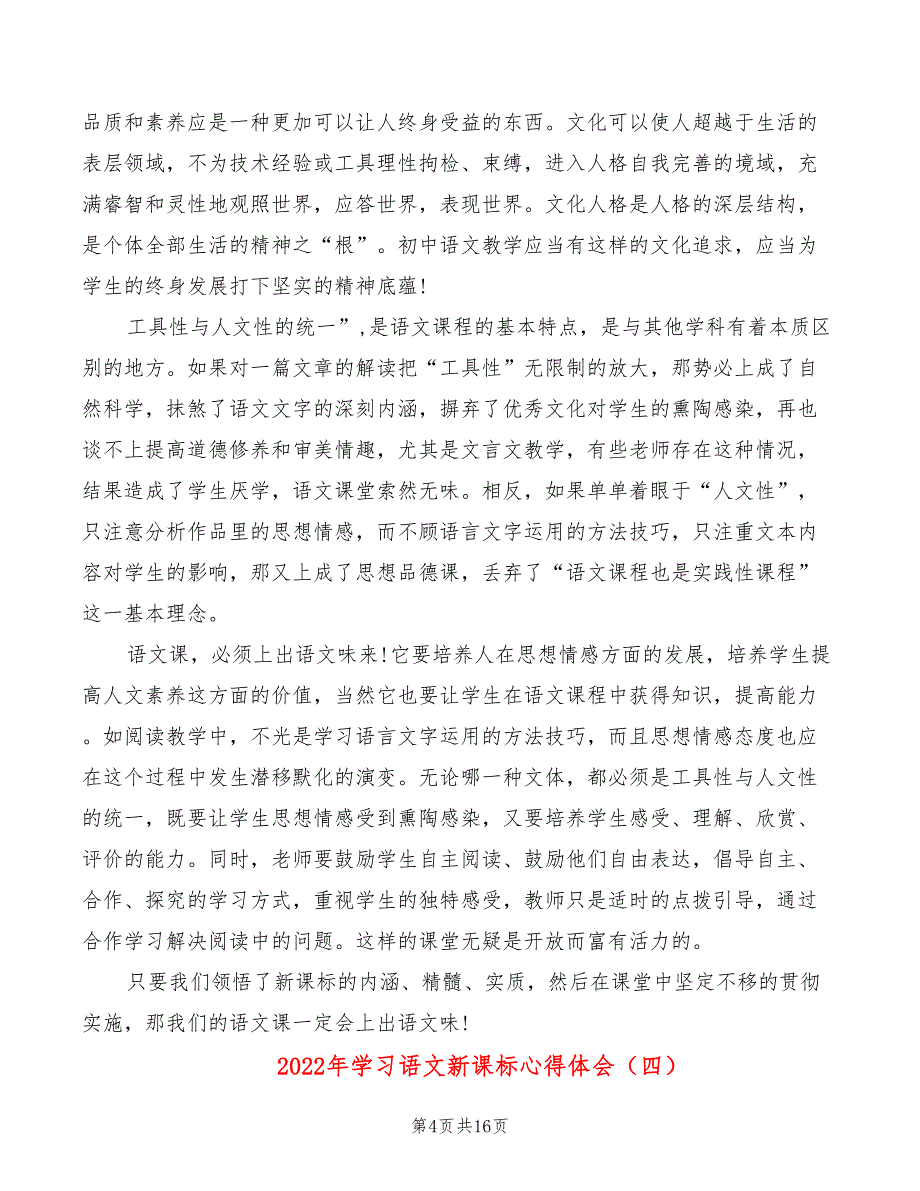 品质和素养应是一种更加可以让人终身受益的东西。文化可以使人超越于生活的表层领域，不为技术经验或工具理性拘检、束缚，进入人格自我完善的境域，充满睿智和灵性地观照世界，应答世界，表现世界。文化人格是人格的深层结构，是个体全部生活的精神之“根”。初中语文教学应当有这样的文化追求，应当为学生的终身发展打下坚实的精神底蕴！

工具性与人文性的统一”，是语文课程的基本特点，是与其他学科有着本质区别的地方。如果对一篇文章的解读把“工具性”无限制的放大，那势必上成了自然科学，抹煞了语文文字的深刻内涵，摒弃了优秀文化对学生的熏陶感染，再也谈不上提高道德修养和审美情趣，尤其是文言文教学，有些老师存在这种情况，结果造成了学生厌学，语文课堂索然无味。相反，如果单单着眼于“人文性”，只注意分析作品里的思想情感，而不顾语言文字运用的方法技巧，只注重文本内容对学生的影响，那又上成了思想品德课，丢弃了“语文课程也是实践性课程”这一基本理念。

语文课，必须上出语文味来！它要培养人在思想情感方面的发展，培养学生提高人文素养这方面的价值，当然它也要让学生在语文课程中获得知识，提高能力。如阅读教学中，不光是学习语言文字运用的方法技巧，而且思想情感态度也应在这个过程中发生潜移默化的演变。无论哪一种文体，都必须是工具性与人文性的统一，既要让学生思想情感受到熏陶感染，又要培养学生感受、理解、欣赏、评价的能力。同时，老师要鼓励学生自主阅读、鼓励他们自由表达，倡导自主、合作、探究的学习方式，重视学生的独特感受，教师只是适时的点拨引导，通过合作学习解决阅读中的问题。这样的课堂无疑是开放而富有活力的。

只要我们领悟了新课标的内涵、精髓、实质，然后在课堂中坚定不移的贯彻实施，那我们的语文课一定会上出语文味！

2022年学习语文新课标心得体会（四）

第4页共16页